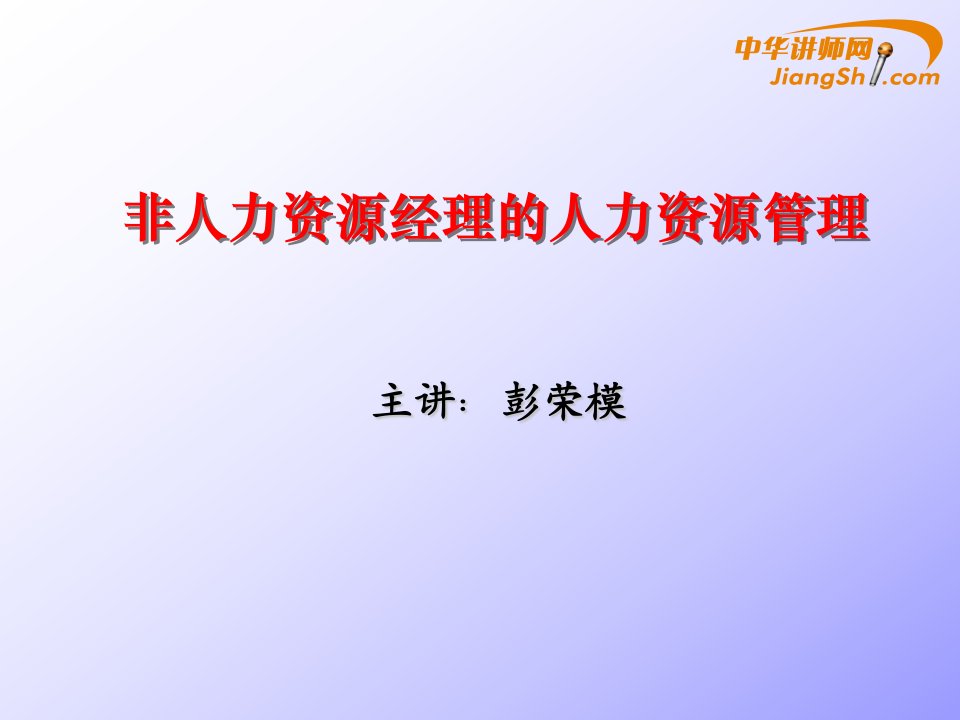 中华讲师网
JiangShi.com

非人力资源经理的人力资源管理

主讲：彭荣模